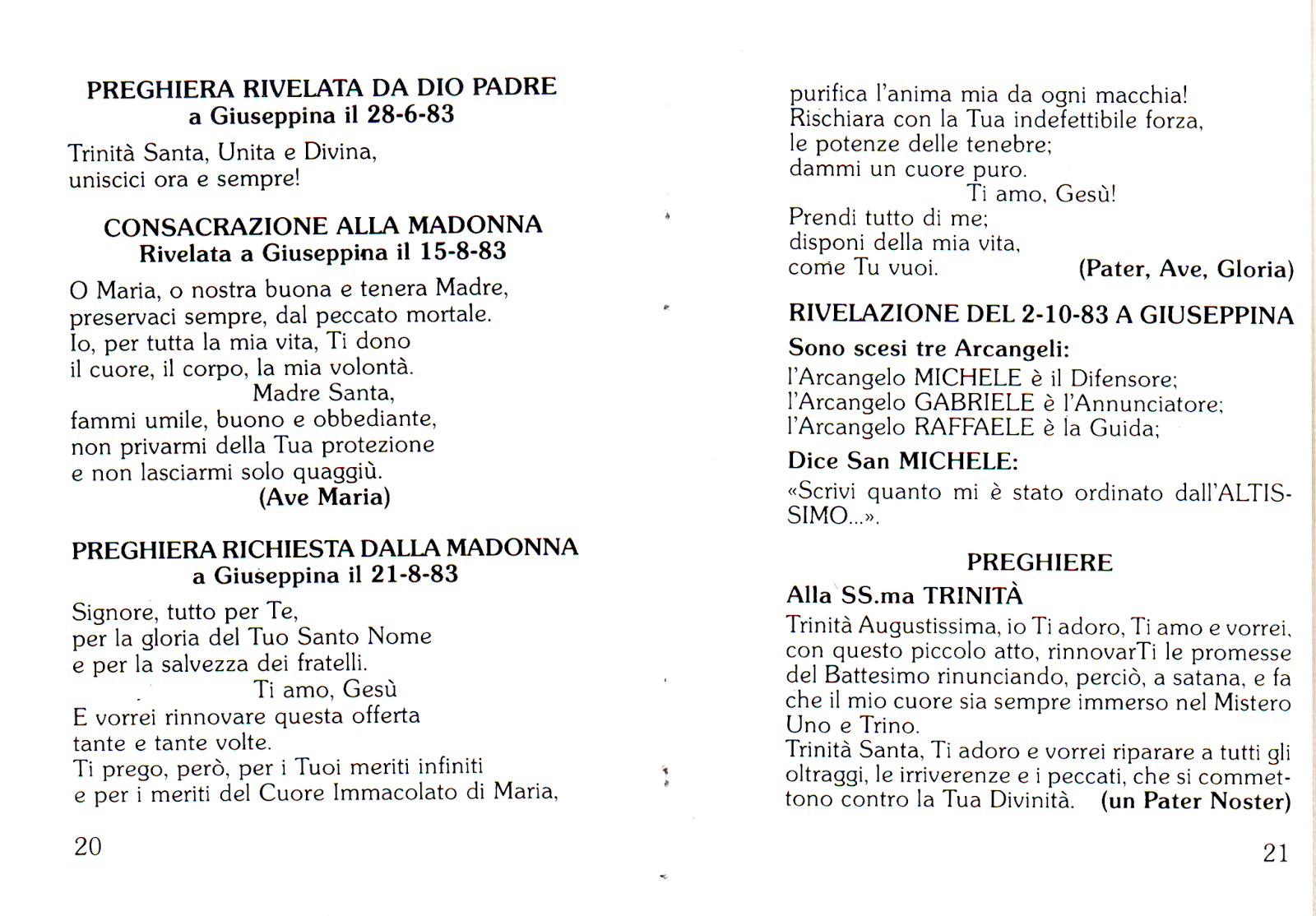 PREGHIERA RIVELATA DA DIO PADRE
a Giuseppina il 28-6-83

Trinità Santa, Unita e Divina,
uniscici ora e sempre!

CONSACRAZIONE ALLA MADONNA
Rivelata a Giuseppina il 15-8-83

O Maria, o nostra buona e tenera Madre,
preservaci sempre, dal peccato mortale.
Io, per tutta la mia vita, Ti dono
il cuore, il corpo, la mia volontà.
Madre Santa,
fammi umile, buono e obbediante,
non privarmi della Tua protezione
e non lasciarmi solo quaggiù.
(Ave Maria)

PREGHIERA RICHIESTA DALLA MADONNA
a Giuseppina il 21-8-83

Signore, tutto per Te,
per la gloria del Tuo Santo Nome
e per la salvezza dei fratelli.
Ti amo, Gesù
E vorrei rinnovare questa offerta
tante e tante volte.
Ti prego, però, per i Tuoi meriti infiniti
e per i meriti del Cuore Immacolato di Maria,

20

purifica l'anima mia da ogni macchia!
Rischiara con la Tua indefettibile forza,
le potenze delle tenebre;
dammi un cuore puro.
Ti amo, Gesù!
Prendi tutto di me;
disponi della mia vita,
come Tu vuoi. (Pater, Ave, Gloria)

RIVELAZIONE DEL 2-10-83 A GIUSEPPINA

Sono scesi tre Arcangeli:
l'Arcangelo MICHELE è il Difensore;
l'Arcangelo GABRIELE è l'Annunciatore;
l'Arcangelo RAFFAELE è la Guida;

Dice San MICHELE:
«Scrivi quanto mi è stato ordinato dall'ALTISSIMO...».

PREGHIERE

Alla SS.ma TRINITÀ

Trinità Augustissima, io Ti adoro, Ti amo e vorrei, con questo piccolo atto, rinnovarTi le promesse del Battesimo rinunciando, perciò, a satana, e fa che il mio cuore sia sempre immerso nel Mistero Uno e Trino.
Trinità Santa, Ti adoro e vorrei riparare a tutti gli oltraggi, le irriverenze e i peccati, che si commettono contro la Tua Divinità. (un Pater Noster)

21